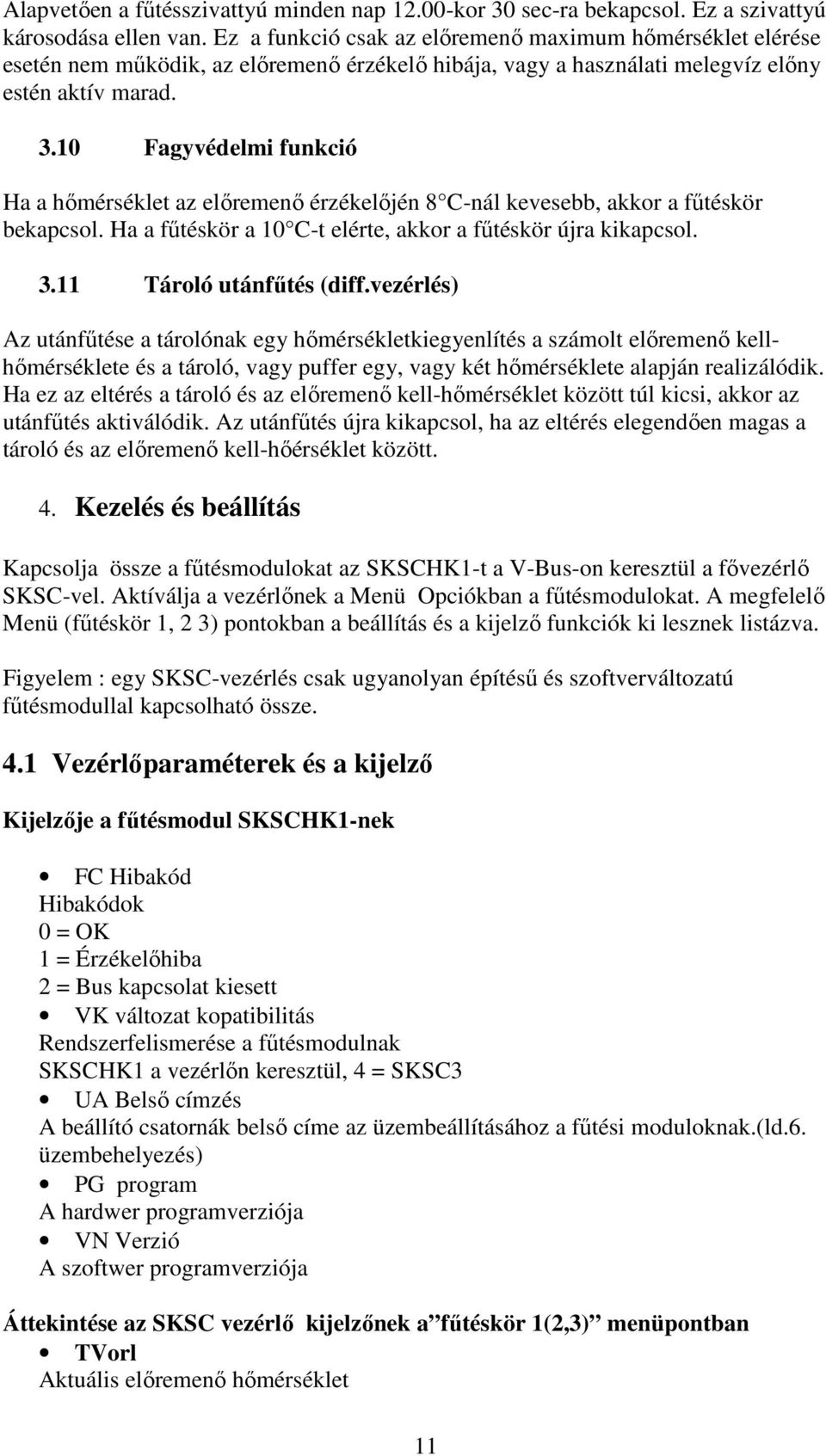 Alapvetően a fűtésszivattyú minden nap 12.00-kor 30 sec-ra bekapcsol. Ez a szivattyú károsodása ellen van. Ez a funkció csak az előremenő maximum hőmérséklet elérése esetén nem működik, az előremenő érzékelő hibája, vagy a használati melegvíz előny estén aktív marad.

3.10 Fagyvédelmi funkció

Ha a hőmérséklet az előremenő érzékelőjén 8 C-nál kevesebb, akkor a fűtéskör bekapcsol. Ha a fűtéskör a 10 C-t elérte, akkor a fűtéskör újra kikapcsol.

3.11 Tároló utánfűtés (diff.vezérlés)

Az utánfűtése a tárolónak egy hőmérsékletkiegyenlítés a számolt előremenő kell-hőmérséklete és a tároló, vagy puffer egy, vagy két hőmérséklete alapján realizálódik. Ha ez az eltérés a tároló és az előremenő kell-hőmérséklet között túl kicsi, akkor az utánfűtés aktiválódik. Az utánfűtés újra kikapcsol, ha az eltérés elegendően magas a tároló és az előremenő kell-hőérséklet között.

4. Kezelés és beállítás

Kapcsolja össze a fűtésmodulokat az SKSCHK1-t a V-Bus-on keresztül a fővezérlő SKSC-vel. Aktíválja a vezérlőnek a Menü Opciókban a fűtésmodulokat. A megfelelő Menü (fűtéskör 1, 2 3) pontokban a beállítás és a kijelző funkciók ki lesznek listázva.

Figyelem : egy SKSC-vezérlés csak ugyanolyan építésű és szoftverváltozatú fűtésmodullal kapcsolható össze.

4.1 Vezérlőparaméterek és a kijelző

Kijelzője a fűtésmodul SKSCHK1-nek

• FC Hibakód
Hibakódok
0 = OK
1 = Érzékelőhiba
2 = Bus kapcsolat kiesett
• VK változat kopatibilitás
Rendszerfelismerése a fűtésmodulnak
SKSCHK1 a vezérlőn keresztül, 4 = SKSC3
• UA Belső címzés
A beállító csatornák belső címe az üzembeállításához a fűtési moduloknak.(ld.6. üzembehelyezés)
• PG program
A hardwer programverziója
• VN Verzió
A szoftwer programverziója

Áttekintése az SKSC vezérlő kijelzőnek a "fűtéskör 1(2,3)" menüpontban
• TVorl
Aktuális előremenő hőmérséklet

11